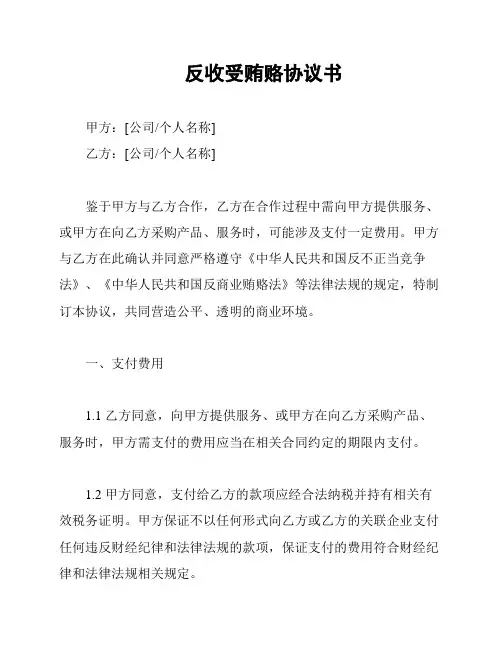 反收受贿赂协议书

甲方：[公司/个人名称]

乙方：[公司/个人名称]

鉴于甲方与乙方合作，乙方在合作过程中需向甲方提供服务、或甲方在向乙方采购产品、服务时，可能涉及支付一定费用。甲方与乙方在此确认并同意严格遵守《中华人民共和国反不正当竞争法》、《中华人民共和国反商业贿赂法》等法律法规的规定，特制订本协议，共同营造公平、透明的商业环境。

一、支付费用

1.1 乙方同意，向甲方提供服务、或甲方在向乙方采购产品、服务时，甲方需支付的费用应当在相关合同约定的期限内支付。

1.2 甲方同意，支付给乙方的款项应经合法纳税并持有相关有效税务证明。甲方保证不以任何形式向乙方或乙方的关联企业支付任何违反财经纪律和法律法规的款项，保证支付的费用符合财经纪律和法律法规相关规定。